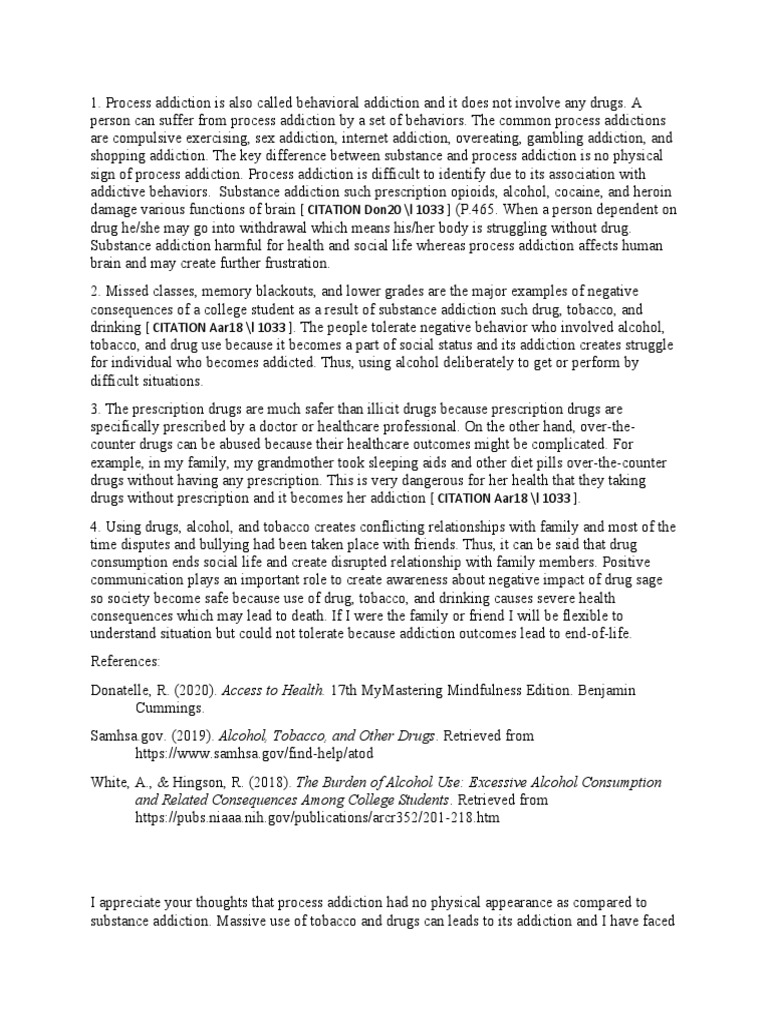 1. Process addiction is also called behavioral addiction and it does not involve any drugs. A person can suffer from process addiction by a set of behaviors. The common process addictions are compulsive exercising, sex addiction, internet addiction, overeating, gambling addiction, and shopping addiction. The key difference between substance and process addiction is no physical sign of process addiction. Process addiction is difficult to identify due to its association with addictive behaviors. Substance addiction such prescription opioids, alcohol, cocaine, and heroin damage various functions of brain [ CITATION Don20 \l 1033 ] (P.465. When a person dependent on drug he/she may go into withdrawal which means his/her body is struggling without drug. Substance addiction harmful for health and social life whereas process addiction affects human brain and may create further frustration.

2. Missed classes, memory blackouts, and lower grades are the major examples of negative consequences of a college student as a result of substance addiction such drug, tobacco, and drinking [ CITATION Aar18 \l 1033 ]. The people tolerate negative behavior who involved alcohol, tobacco, and drug use because it becomes a part of social status and its addiction creates struggle for individual who becomes addicted. Thus, using alcohol deliberately to get or perform by difficult situations.

3. The prescription drugs are much safer than illicit drugs because prescription drugs are specifically prescribed by a doctor or healthcare professional. On the other hand, over-the-counter drugs can be abused because their healthcare outcomes might be complicated. For example, in my family, my grandmother took sleeping aids and other diet pills over-the-counter drugs without having any prescription. This is very dangerous for her health that they taking drugs without prescription and it becomes her addiction [ CITATION Aar18 \l 1033 ].

4. Using drugs, alcohol, and tobacco creates conflicting relationships with family and most of the time disputes and bullying had been taken place with friends. Thus, it can be said that drug consumption ends social life and create disrupted relationship with family members. Positive communication plays an important role to create awareness about negative impact of drug sage so society become safe because use of drug, tobacco, and drinking causes severe health consequences which may lead to death. If I were the family or friend I will be flexible to understand situation but could not tolerate because addiction outcomes lead to end-of-life.

References:

Donatelle, R. (2020). Access to Health. 17th MyMastering Mindfulness Edition. Benjamin Cummings.

Samhsa gov. (2019). Alcohol, Tobacco, and Other Drugs. Retrieved from https://www.samhsa.gov/find-help/atod

White, A., & Hingson, R. (2018). The Burden of Alcohol Use: Excessive Alcohol Consumption and Related Consequences Among College Students. Retrieved from https://pubs.niaaa.nih.gov/publications/arcr352/201-218.htm

I appreciate your thoughts that process addiction had no physical appearance as compared to substance addiction. Massive use of tobacco and drugs can leads to its addiction and I have faced